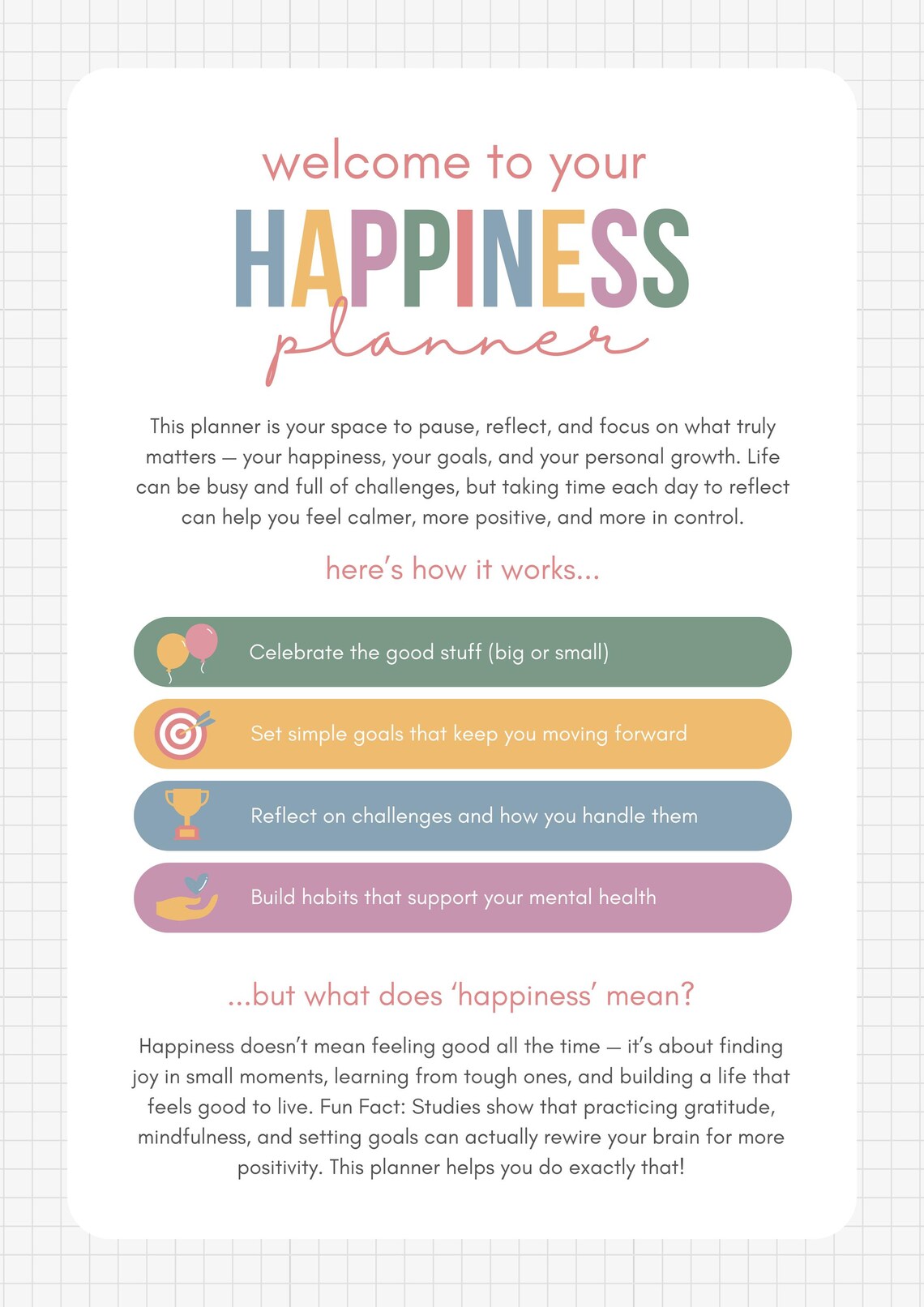 welcome to your
HAPPINESS
planner

This planner is your space to pause, reflect, and focus on what truly matters — your happiness, your goals, and your personal growth. Life can be busy and full of challenges, but taking time each day to reflect can help you feel calmer, more positive, and more in control.

here's how it works...

Celebrate the good stuff (big or small)

Set simple goals that keep you moving forward

Reflect on challenges and how you handle them

Build habits that support your mental health

...but what does 'happiness' mean?

Happiness doesn't mean feeling good all the time — it's about finding joy in small moments, learning from tough ones, and building a life that feels good to live. Fun Fact: Studies show that practicing gratitude, mindfulness, and setting goals can actually rewire your brain for more positivity. This planner helps you do exactly that!